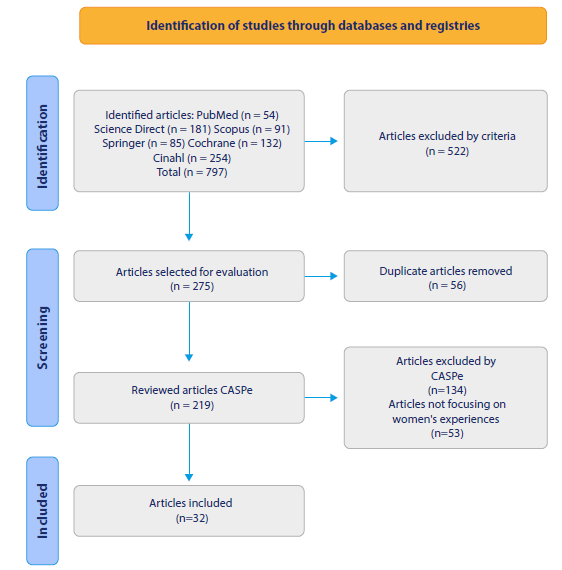 Identification of studies through databases and registries

Identification

Identified articles: PubMed (n = 54)
Science Direct (n = 181) Scopus (n = 91)
Springer (n = 85) Cochrane (n = 132)
Cinahl (n = 254)
Total (n = 797)

Articles excluded by criteria
(n = 522)

Screening

Articles selected for evaluation
(n = 275)

Duplicate articles removed
(n = 56)

Reviewed articles CASPe
(n = 219)

Articles excluded by
CASPe
(n=134)
Articles not focusing on
women's experiences
(n=53)

Included

Articles included
(n=32)